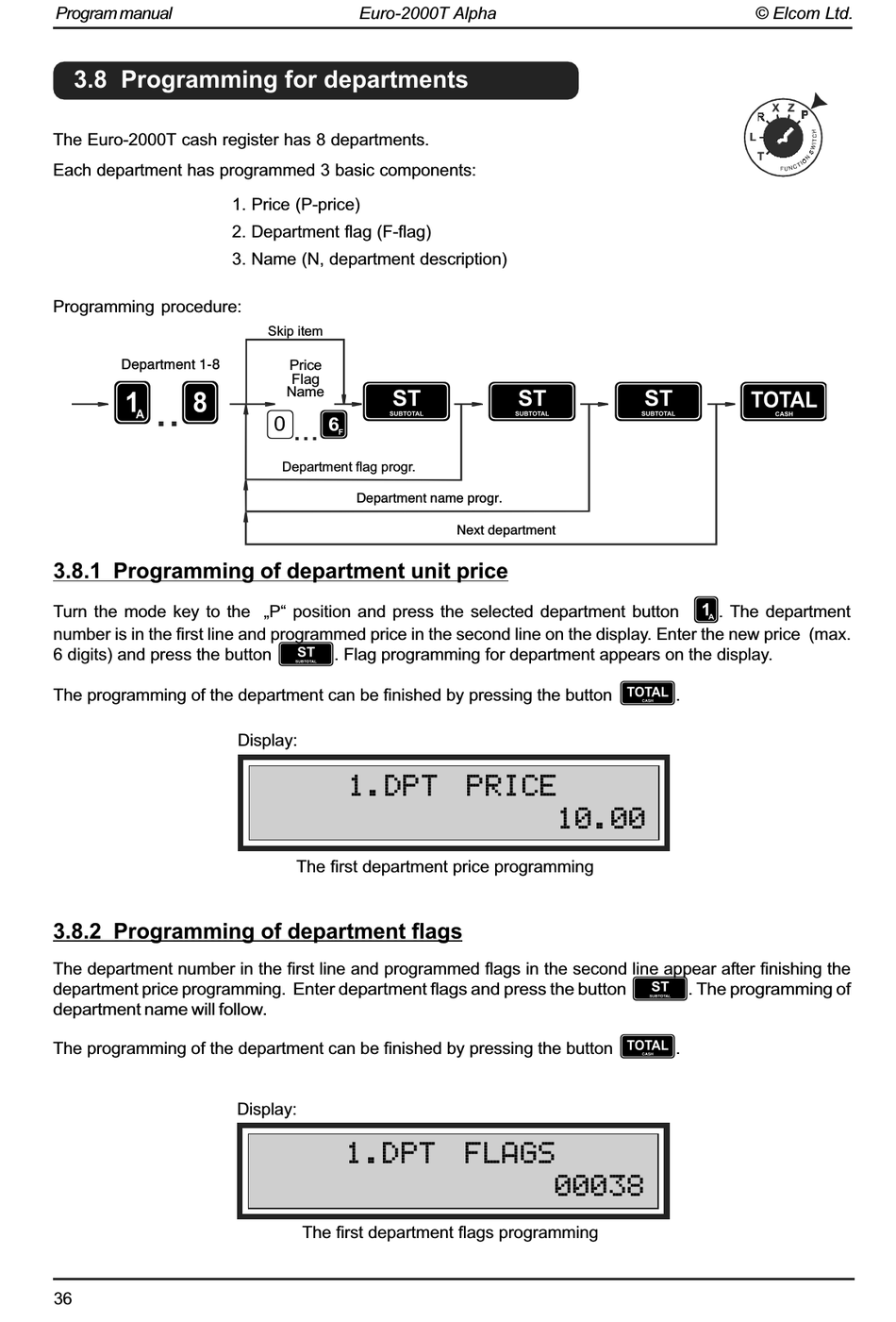 Program manual Euro-2000T Alpha © Elcom Ltd.

3.8 Programming for departments

R X Z P
L
T
FUNCTION SWITCH

The Euro-2000T cash register has 8 departments.

Each department has programmed 3 basic components:

1. Price (P-price)
2. Department flag (F-flag)
3. Name (N, department description)

Programming procedure:

Skip item

Department 1-8

Price
Flag
Name

1 A .. 8

0 ... 6 F

ST SUBTOTAL

ST SUBTOTAL

ST SUBTOTAL

TOTAL CASH

Department flag progr.

Department name progr.

Next department

3.8.1 Programming of department unit price

Turn the mode key to the „P“ position and press the selected department button 1 A. The department number is in the first line and programmed price in the second line on the display. Enter the new price (max. 6 digits) and press the button ST SUBTOTAL. Flag programming for department appears on the display.

The programming of the department can be finished by pressing the button TOTAL CASH.

Display:

1.DPT PRICE
10.00

The first department price programming

3.8.2 Programming of department flags

The department number in the first line and programmed flags in the second line appear after finishing the department price programming. Enter department flags and press the button ST SUBTOTAL. The programming of department name will follow.

The programming of the department can be finished by pressing the button TOTAL CASH.

Display:

1.DPT FLAGS
00038

The first department flags programming

36